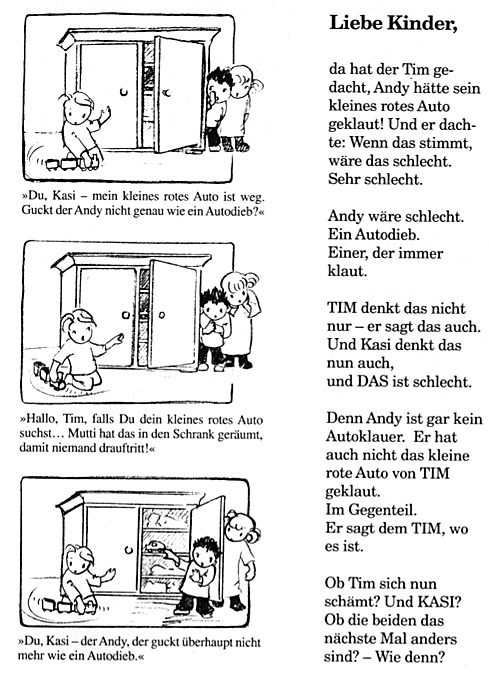 »Du, Kasi – mein kleines rotes Auto ist weg. Guckt der Andy nicht genau wie ein Autodieb?«

»Hallo, Tim, falls Du dein kleines rotes Auto suchst… Mutti hat das in den Schrank geräumt, damit niemand drauftritt!«

»Du, Kasi – der Andy, der guckt überhaupt nicht mehr wie ein Autodieb.«

Liebe Kinder,

da hat der Tim gedacht, Andy hätte sein kleines rotes Auto geklaut! Und er dachte: Wenn das stimmt, wäre das schlecht. Sehr schlecht.

Andy wäre schlecht. Ein Autodieb. Einer, der immer klaut.

TIM denkt das nicht nur – er sagt das auch. Und Kasi denkt das nun auch, und DAS ist schlecht.

Denn Andy ist gar kein Autoklauer. Er hat auch nicht das kleine rote Auto von TIM geklaut. Im Gegenteil. Er sagt dem TIM, wo es ist.

Ob Tim sich nun schämt? Und KASI? Ob die beiden das nächste Mal anders sind? – Wie denn?